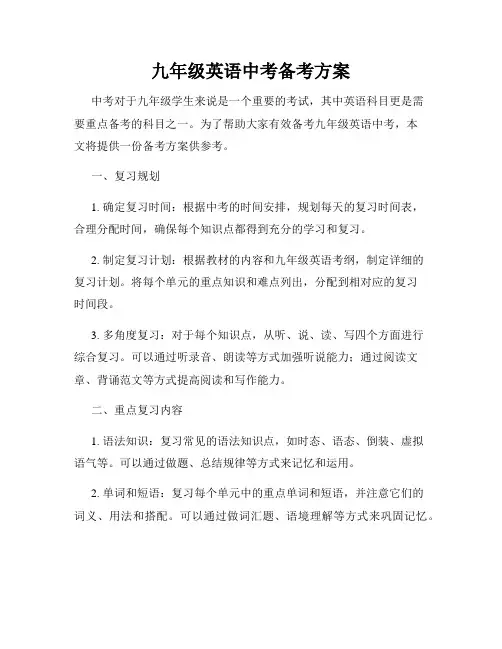 九年级英语中考备考方案

中考对于九年级学生来说是一个重要的考试，其中英语科目更是需要重点备考的科目之一。为了帮助大家有效备考九年级英语中考，本文将提供一份备考方案供参考。

一、复习规划

1. 确定复习时间：根据中考的时间安排，规划每天的复习时间表，合理分配时间，确保每个知识点都得到充分的学习和复习。

2. 制定复习计划：根据教材的内容和九年级英语考纲，制定详细的复习计划。将每个单元的重点知识和难点列出，分配到相对应的复习时间段。

3. 多角度复习：对于每个知识点，从听、说、读、写四个方面进行综合复习。可以通过听录音、朗读等方式加强听说能力；通过阅读文章、背诵范文等方式提高阅读和写作能力。

二、重点复习内容

1. 语法知识：复习常见的语法知识点，如时态、语态、倒装、虚拟语气等。可以通过做题、总结规律等方式来记忆和运用。

2. 单词和短语：复习每个单元中的重点单词和短语，并注意它们的词义、用法和搭配。可以通过做词汇题、语境理解等方式来巩固记忆。